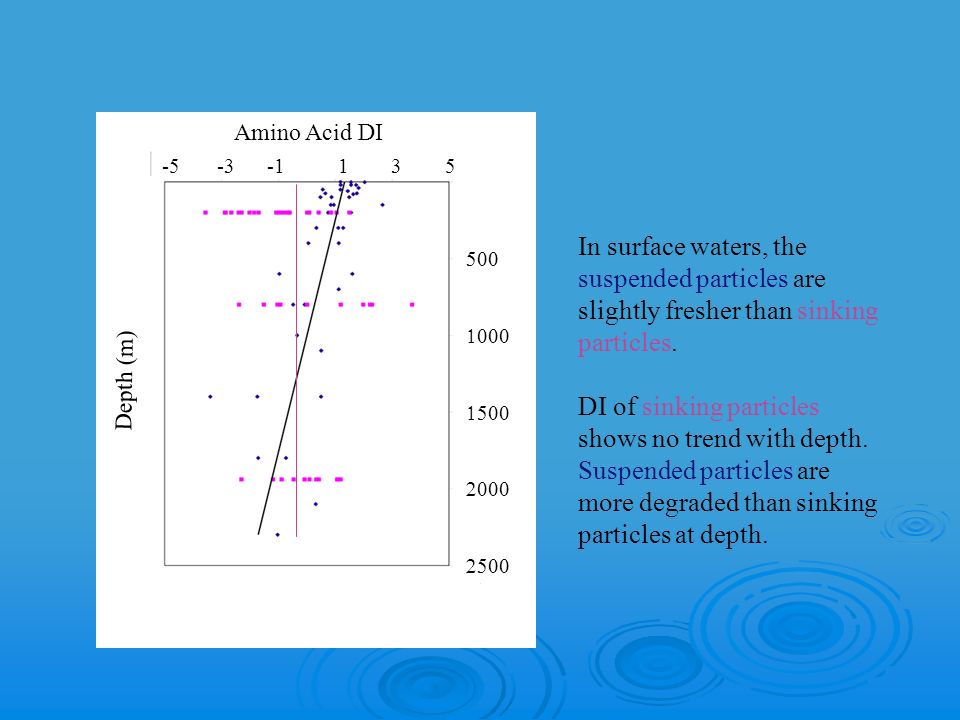 Amino Acid DI

-5 -3 -1 1 3 5

Depth (m)

500
1000
1500
2000
2500

In surface waters, the suspended particles are slightly fresher than sinking particles.

DI of sinking particles shows no trend with depth. Suspended particles are more degraded than sinking particles at depth.